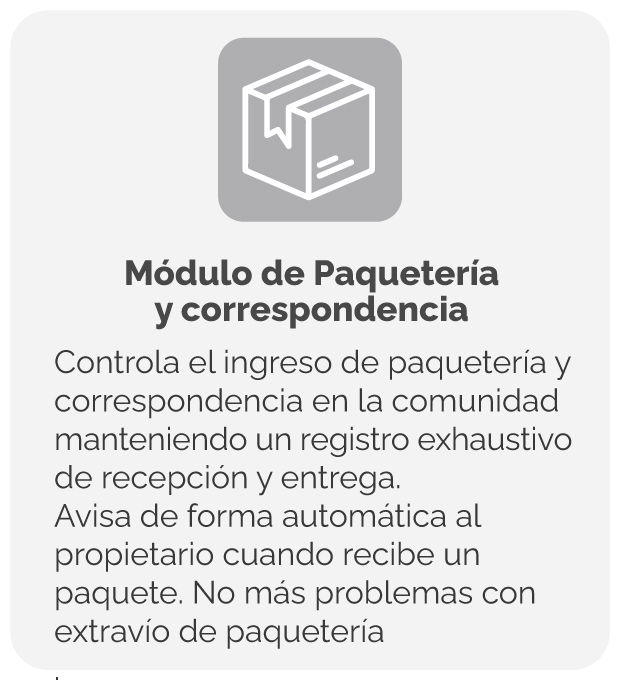 Módulo de Paquetería y correspondencia

Controla el ingreso de paquetería y correspondencia en la comunidad manteniendo un registro exhaustivo de recepción y entrega.
Avisa de forma automática al propietario cuando recibe un paquete. No más problemas con extravío de paquetería